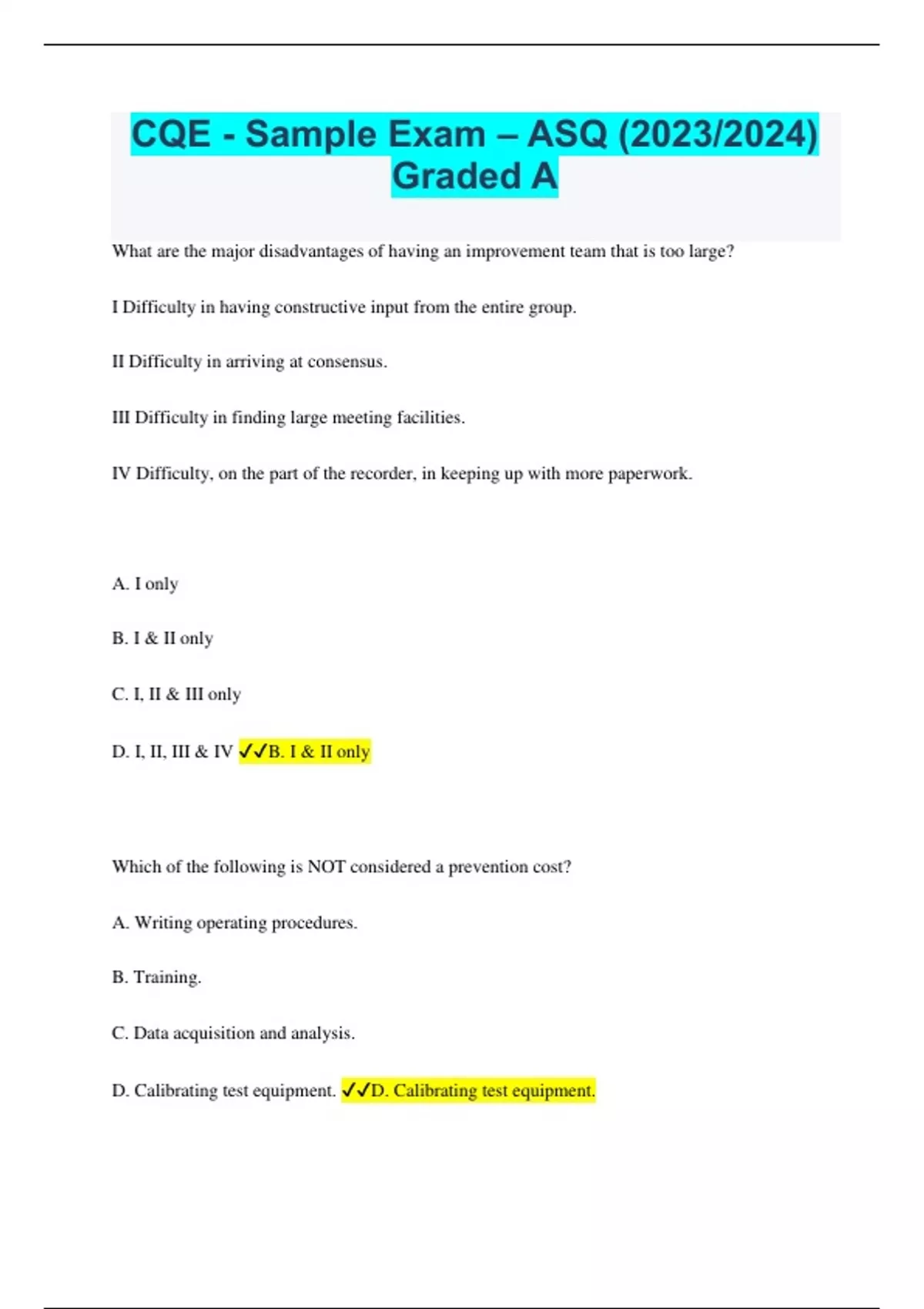 CQE - Sample Exam – ASQ (2023/2024) Graded A

What are the major disadvantages of having an improvement team that is too large?

I Difficulty in having constructive input from the entire group.

II Difficulty in arriving at consensus.

III Difficulty in finding large meeting facilities.

IV Difficulty, on the part of the recorder, in keeping up with more paperwork.

A. I only

B. I & II only

C. I, II & III only

D. I, II, III & IV ✓✓B. I & II only

Which of the following is NOT considered a prevention cost?

A. Writing operating procedures.

B. Training.

C. Data acquisition and analysis.

D. Calibrating test equipment. ✓✓D. Calibrating test equipment.